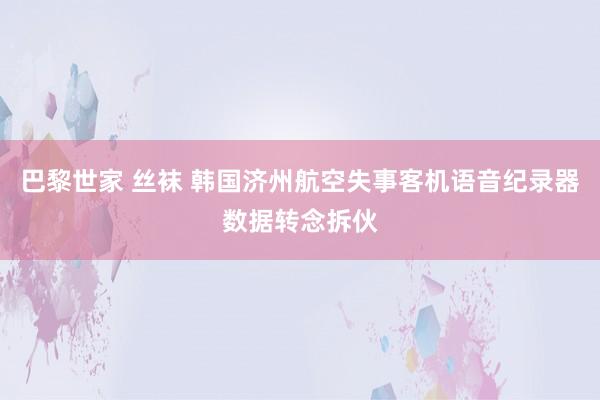 巴黎世家 丝袜 韩国济州航空失事客机语音纪录器数据转念拆伙